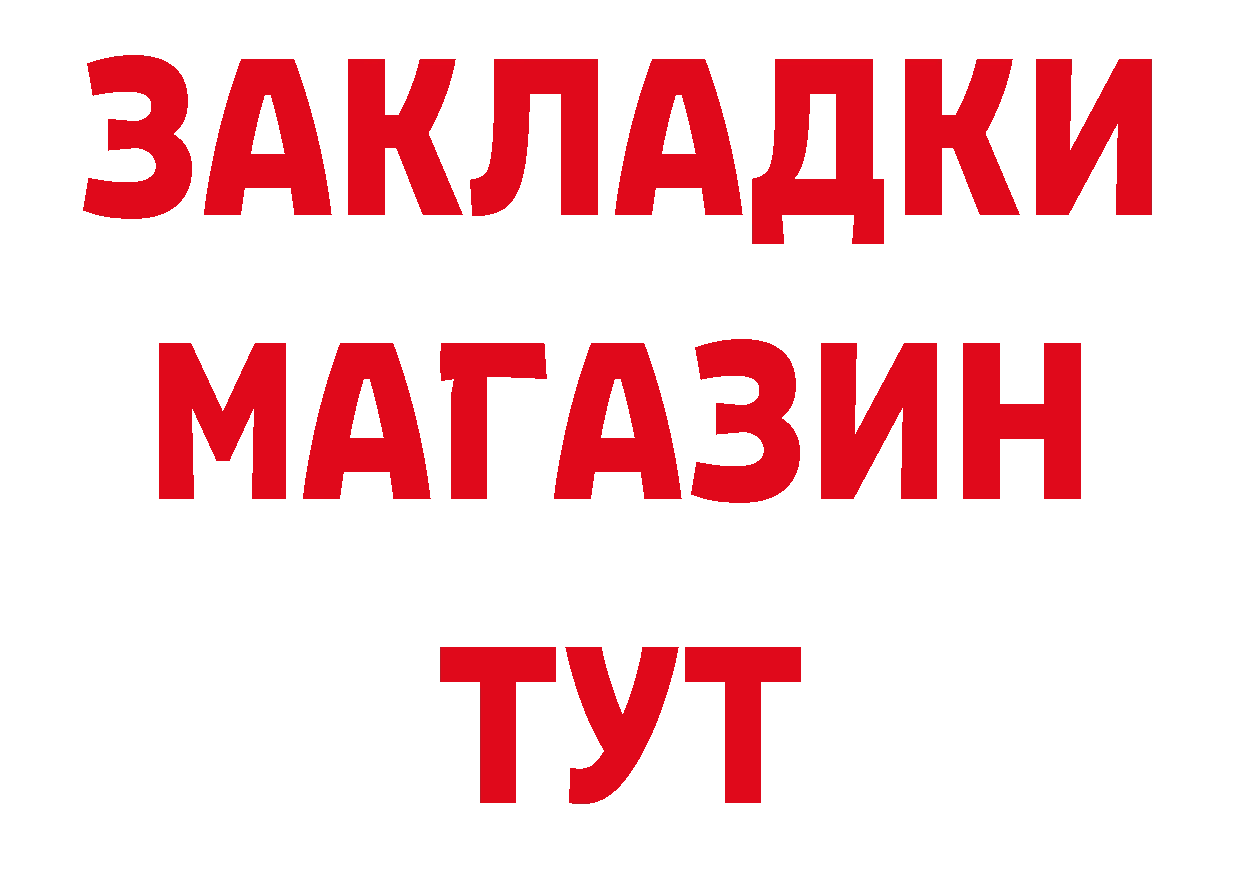 ЗАКЛАДКИ
МАГАЗИН
ТУТ